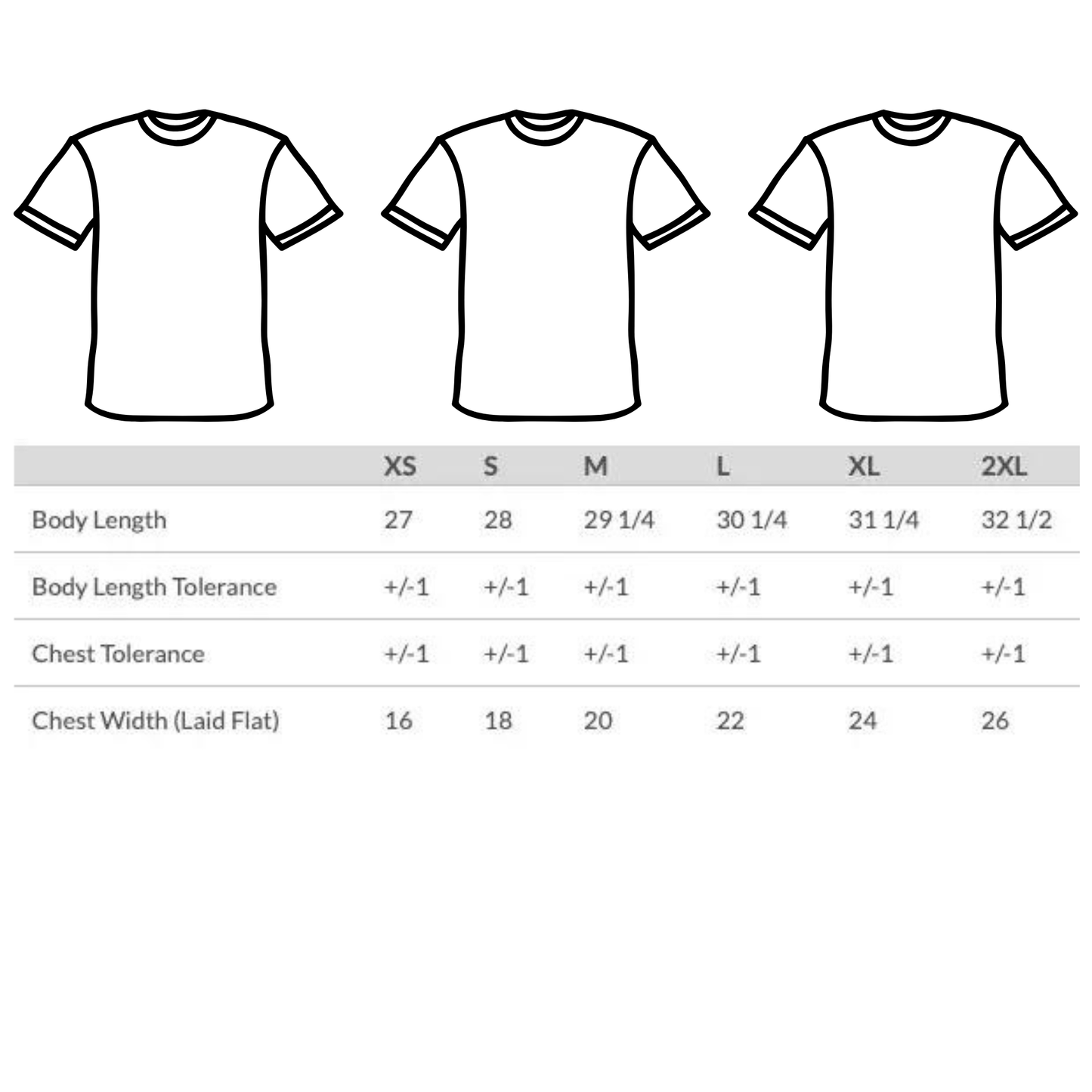 | | XS | S | M | L | XL | 2XL |
|---|---|---|---|---|---|---|
| Body Length | 27 | 28 | 29 1/4 | 30 1/4 | 31 1/4 | 32 1/2 |
| Body Length Tolerance | +/-1 | +/-1 | +/-1 | +/-1 | +/-1 | +/-1 |
| Chest Tolerance | +/-1 | +/-1 | +/-1 | +/-1 | +/-1 | +/-1 |
| Chest Width (Laid Flat) | 16 | 18 | 20 | 22 | 24 | 26 |